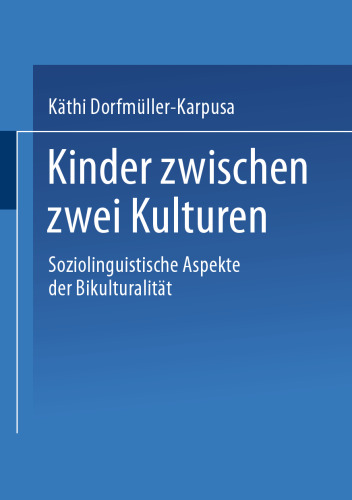 Käthi Dorfmüller-Karpusa

Kinder zwischen zwei Kulturen

Soziolinguistische Aspekte der Bikulturalität